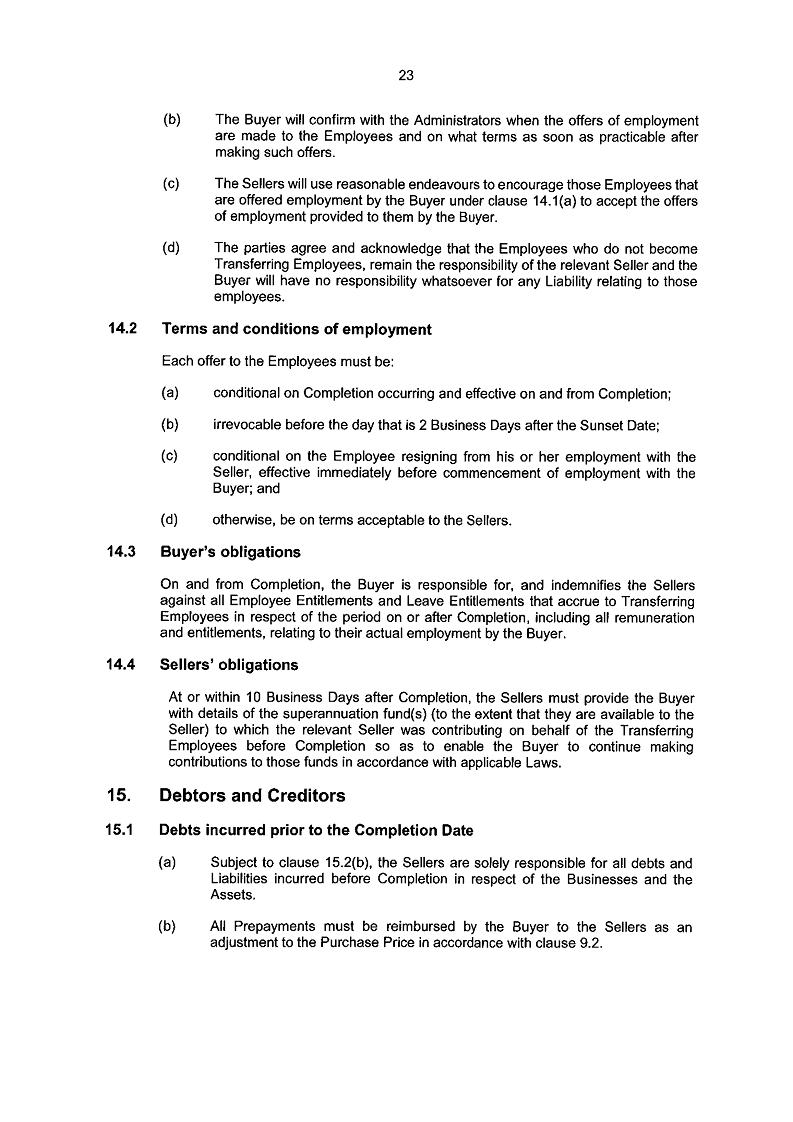 23

(b) The Buyer will confirm with the Administrators when the offers of employment are made to the Employees and on what terms as soon as practicable after making such offers.

(c) The Sellers will use reasonable endeavours to encourage those Employees that are offered employment by the Buyer under clause 14.1(a) to accept the offers of employment provided to them by the Buyer.

(d) The parties agree and acknowledge that the Employees who do not become Transferring Employees, remain the responsibility of the relevant Seller and the Buyer will have no responsibility whatsoever for any Liability relating to those employees.

14.2 Terms and conditions of employment

Each offer to the Employees must be:

(a) conditional on Completion occurring and effective on and from Completion;

(b) irrevocable before the day that is 2 Business Days after the Sunset Date;

(c) conditional on the Employee resigning from his or her employment with the Seller, effective immediately before commencement of employment with the Buyer; and

(d) otherwise, be on terms acceptable to the Sellers.

14.3 Buyer's obligations

On and from Completion, the Buyer is responsible for, and indemnifies the Sellers against all Employee Entitlements and Leave Entitlements that accrue to Transferring Employees in respect of the period on or after Completion, including all remuneration and entitlements, relating to their actual employment by the Buyer.

14.4 Sellers' obligations

At or within 10 Business Days after Completion, the Sellers must provide the Buyer with details of the superannuation fund(s) (to the extent that they are available to the Seller) to which the relevant Seller was contributing on behalf of the Transferring Employees before Completion so as to enable the Buyer to continue making contributions to those funds in accordance with applicable Laws.

15. Debtors and Creditors

15.1 Debts incurred prior to the Completion Date

(a) Subject to clause 15.2(b), the Sellers are solely responsible for all debts and Liabilities incurred before Completion in respect of the Businesses and the Assets.

(b) All Prepayments must be reimbursed by the Buyer to the Sellers as an adjustment to the Purchase Price in accordance with clause 9.2.